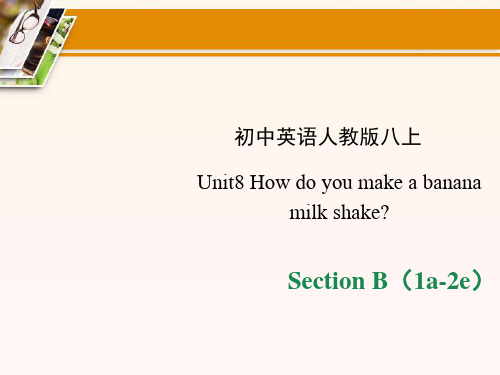 初中英语人教版八上

Unit8 How do you make a banana milk shake?

Section B（1a-2e）